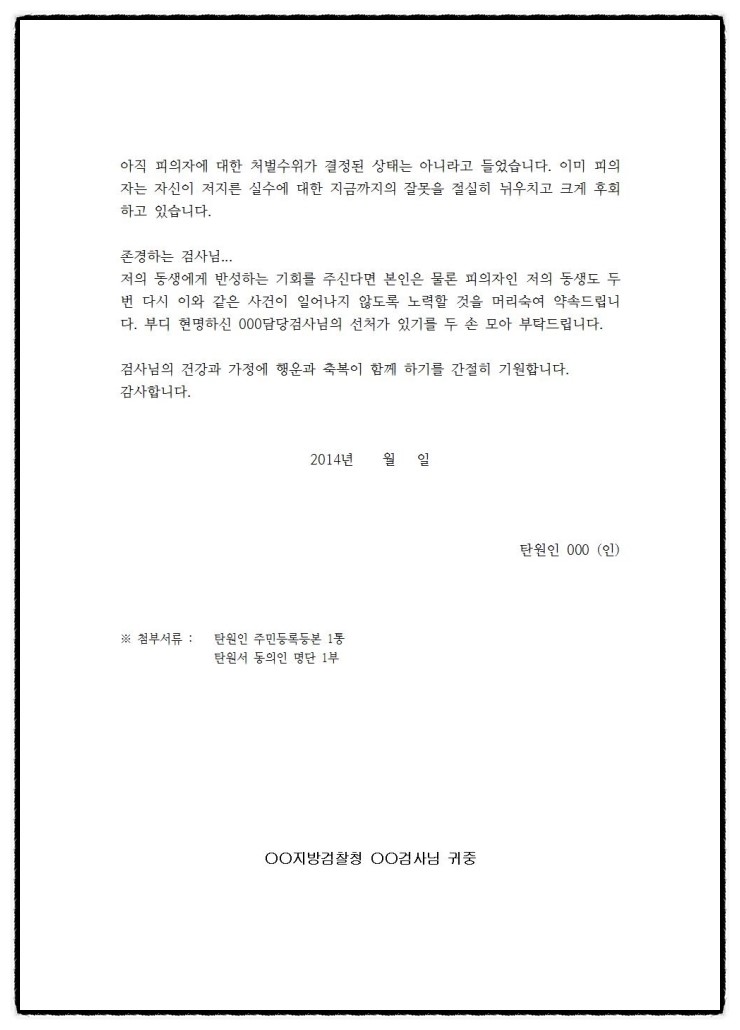 아직 피의자에 대한 처벌수위가 결정된 상태는 아니라고 들었습니다. 이미 피의자는 자신이 저지른 실수에 대한 지금까지의 잘못을 절실히 뉘우치고 크게 후회하고 있습니다.

존경하는 검사님...
저의 동생에게 반성하는 기회를 주신다면 본인은 물론 피의자인 저의 동생도 두 번 다시 이와 같은 사건이 일어나지 않도록 노력할 것을 머리숙여 약속드립니다. 부디 현명하신 000담당검사님의 선처가 있기를 두 손 모아 부탁드립니다.

검사님의 건강과 가정에 행운과 축복이 함께 하기를 간절히 기원합니다.
감사합니다.

2014년 월 일

탄원인 000 (인)

※ 첨부서류 : 탄원인 주민등록등본 1통
탄원서 동의인 명단 1부

OO지방검찰청 OO검사님 귀중